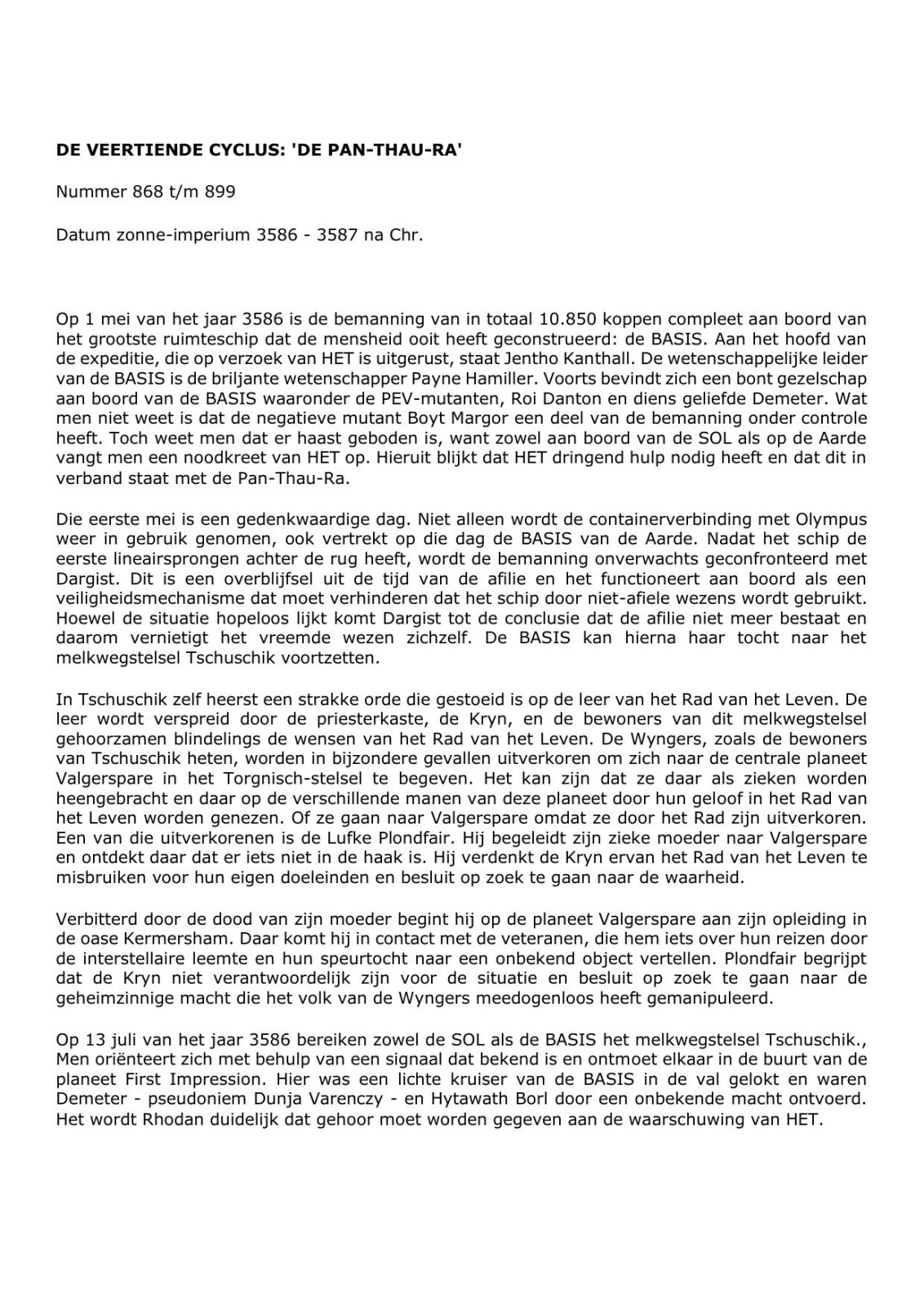 DE VEERTIENDE CYCLUS: 'DE PAN-THAU-RA'

Nummer 868 t/m 899

Datum zonne-imperium 3586 - 3587 na Chr.

Op 1 mei van het jaar 3586 is de bemanning van in totaal 10.850 koppen compleet aan boord van het grootste ruimteschip dat de mensheid ooit heeft geconstrueerd: de BASIS. Aan het hoofd van de expeditie, die op verzoek van HET is uitgerust, staat Jentho Kanthall. De wetenschappelijke leider van de BASIS is de briljante wetenschapper Payne Hamiller. Voorts bevindt zich een bont gezelschap aan boord van de BASIS waaronder de PEV-mutanten, Roi Danton en diens geliefde Demeter. Wat men niet weet is dat de negatieve mutant Boyt Margor een deel van de bemanning onder controle heeft. Toch weet men dat er haast geboden is, want zowel aan boord van de SOL als op de Aarde vangt men een noodkreet van HET op. Hieruit blijkt dat HET dringend hulp nodig heeft en dat dit in verband staat met de Pan-Thau-Ra.

Die eerste mei is een gedenkwaardige dag. Niet alleen wordt de containerverbinding met Olympus weer in gebruik genomen, ook vertrekt op die dag de BASIS van de Aarde. Nadat het schip de eerste lineairsprongen achter de rug heeft, wordt de bemanning onverwachts geconfronteerd met Dargist. Dit is een overblijfsel uit de tijd van de afilie en het functioneert aan boord als een veiligheidsmechanisme dat moet verhinderen dat het schip door niet-afiele wezens wordt gebruikt. Hoewel de situatie hopeloos lijkt komt Dargist tot de conclusie dat de afilie niet meer bestaat en daarom vernietigt het vreemde wezen zichzelf. De BASIS kan hierna haar tocht naar het melkwegstelsel Tschuschik voortzetten.

In Tschuschik zelf heerst een strakke orde die gestoeid is op de leer van het Rad van het Leven. De leer wordt verspreid door de priesterkaste, de Kryn, en de bewoners van dit melkwegstelsel gehoorzamen blindelings de wensen van het Rad van het Leven. De Wyngers, zoals de bewoners van Tschuschik heten, worden in bijzondere gevallen uitverkoren om zich naar de centrale planeet Valgerspare in het Torgnisch-stelsel te begeven. Het kan zijn dat ze daar als zieken worden heengebracht en daar op de verschillende manen van deze planeet door hun geloof in het Rad van het Leven worden genezen. Of ze gaan naar Valgerspare omdat ze door het Rad zijn uitverkoren. Een van die uitverkorenen is de Lufke Plondfair. Hij begeleidt zijn zieke moeder naar Valgerspare en ontdekt daar dat er iets niet in de haak is. Hij verdenkt de Kryn ervan het Rad van het Leven te misbruiken voor hun eigen doeleinden en besluit op zoek te gaan naar de waarheid.

Verbitterd door de dood van zijn moeder begint hij op de planeet Valgerspare aan zijn opleiding in de oase Kermersham. Daar komt hij in contact met de veteranen, die hem iets over hun reizen door de interstellaire leemte en hun speurtocht naar een onbekend object vertellen. Plondfair begrijpt dat de Kryn niet verantwoordelijk zijn voor de situatie en besluit op zoek te gaan naar de geheimzinnige macht die het volk van de Wyngers meedogenloos heeft gemanipuleerd.

Op 13 juli van het jaar 3586 bereiken zowel de SOL als de BASIS het melkwegstelsel Tschuschik., Men oriënteert zich met behulp van een signaal dat bekend is en ontmoet elkaar in de buurt van de planeet First Impression. Hier was een lichte kruiser van de BASIS in de val gelokt en waren Demeter - pseudoniem Dunja Varenczy - en Hytawath Borl door een onbekende macht ontvoerd. Het wordt Rhodan duidelijk dat gehoor moet worden gegeven aan de waarschuwing van HET.